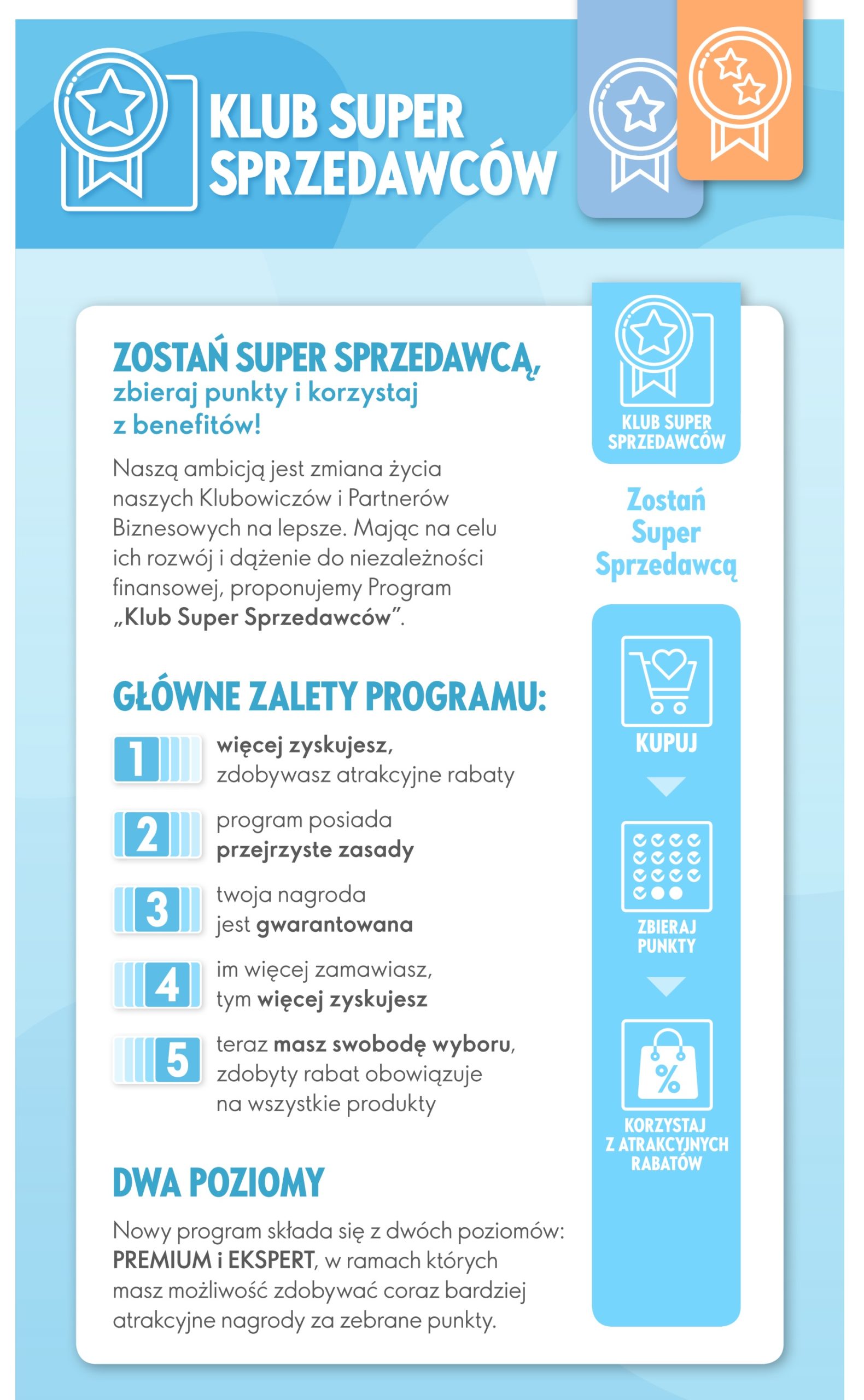 KLUB SUPER SPRZEDAWCÓW

ZOSTAŃ SUPER SPRZEDAWCĄ, zbieraj punkty i korzystaj z benefitów!

Naszą ambicją jest zmiana życia naszych Klubowiczów i Partnerów Biznesowych na lepsze. Mając na celu ich rozwój i dążenie do niezależności finansowej, proponujemy Program „Klub Super Sprzedawców".

GŁÓWNE ZALETY PROGRAMU:

1 więcej zyskujesz, zdobywasz atrakcyjne rabaty

2 program posiada przejrzyste zasady

3 twoja nagroda jest gwarantowana

4 im więcej zamawiasz, tym więcej zyskujesz

5 teraz masz swobodę wyboru, zdobyty rabat obowiązuje na wszystkie produkty

DWA POZIOMY

Nowy program składa się z dwóch poziomów: PREMIUM i EKSPERT, w ramach których masz możliwość zdobywać coraz bardziej atrakcyjne nagrody za zebrane punkty.

KLUB SUPER SPRZEDAWCÓW

Zostań Super Sprzedawcą

KUPUJ

ZBIERAJ PUNKTY

%

KORZYSTAJ Z ATRAKCYJNYCH RABATÓW